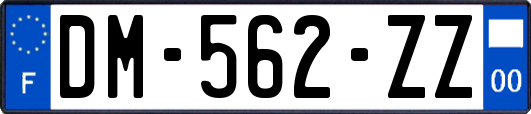 F
DM-562-ZZ
00